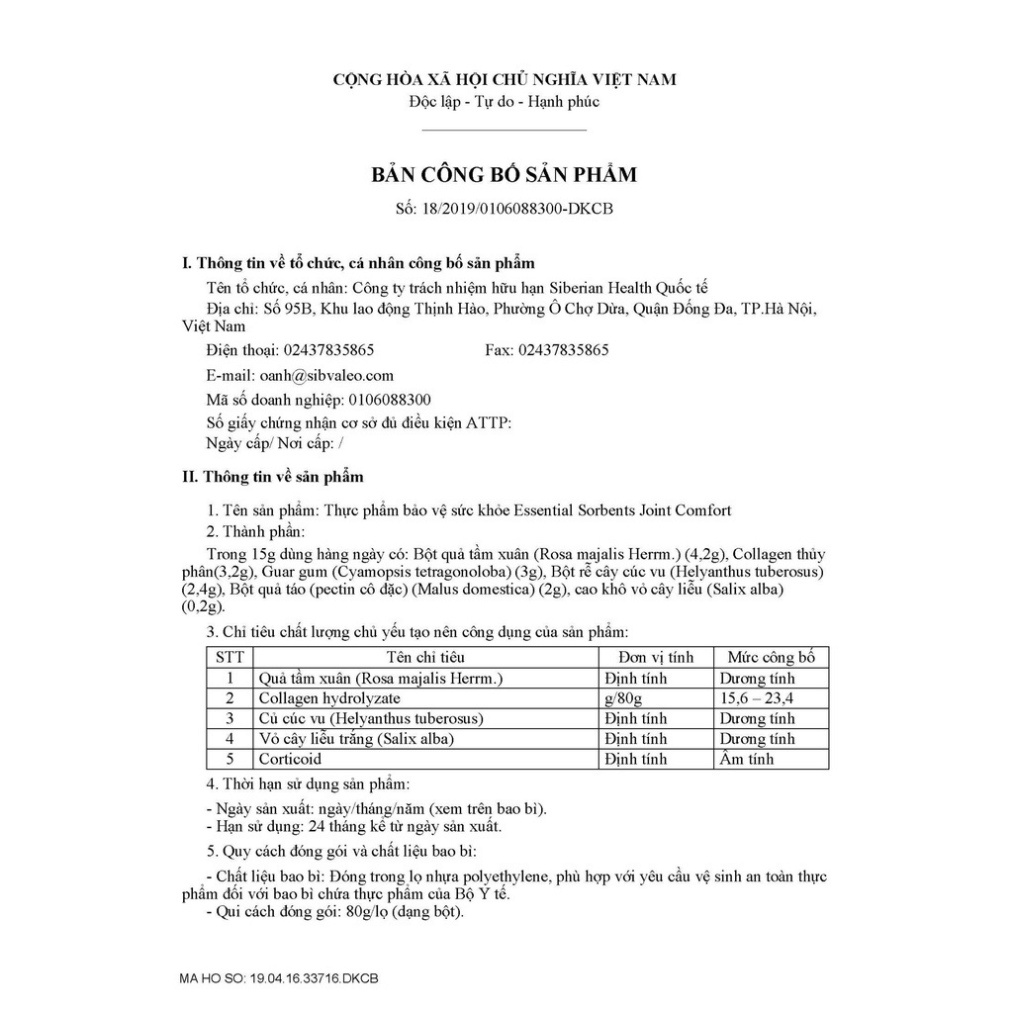 CỘNG HÒA XÃ HỘI CHỦ NGHĨA VIỆT NAM
Độc lập - Tự do - Hạnh phúc

BẢN CÔNG BỐ SẢN PHẨM

Số: 18/2019/0106088300-DKCB

I. Thông tin về tổ chức, cá nhân công bố sản phẩm

Tên tổ chức, cá nhân: Công ty trách nhiệm hữu hạn Siberian Health Quốc tế

Địa chỉ: Số 95B, Khu lao động Thịnh Hào, Phường Ô Chợ Dừa, Quận Đống Đa, TP.Hà Nội, Việt Nam

Điện thoại: 02437835865 Fax: 02437835865

E-mail: oanh@sibvaleo.com

Mã số doanh nghiệp: 0106088300

Số giấy chứng nhận cơ sở đủ điều kiện ATTP:
Ngày cấp/ Nơi cấp: /

II. Thông tin về sản phẩm

1. Tên sản phẩm: Thực phẩm bảo vệ sức khỏe Essential Sorbents Joint Comfort

2. Thành phần:

Trong 15g dùng hàng ngày có: Bột quả tầm xuân (Rosa majalis Herrm.) (4,2g), Collagen thủy phân(3,2g), Guar gum (Cyamopsis tetragonoloba) (3g), Bột rễ cây cúc vu (Helyanthus tuberosus) (2,4g), Bột quả táo (pectin cô đặc) (Malus domestica) (2g), cao khô vỏ cây liễu (Salix alba) (0,2g).

3. Chỉ tiêu chất lượng chủ yếu tạo nên công dụng của sản phẩm:

| STT | Tên chỉ tiêu | Đơn vị tính | Mức công bố |
|---|---|---|---|
| 1 | Quả tầm xuân (Rosa majalis Herrm.) | Định tính | Dương tính |
| 2 | Collagen hydrolyzate | g/80g | 15,6 – 23,4 |
| 3 | Củ cúc vu (Helyanthus tuberosus) | Định tính | Dương tính |
| 4 | Vỏ cây liễu trắng (Salix alba) | Định tính | Dương tính |
| 5 | Corticoid | Định tính | Âm tính |

4. Thời hạn sử dụng sản phẩm:

- Ngày sản xuất: ngày/tháng/năm (xem trên bao bì).
- Hạn sử dụng: 24 tháng kể từ ngày sản xuất.

5. Quy cách đóng gói và chất liệu bao bì:

- Chất liệu bao bì: Đóng trong lọ nhựa polyethylene, phù hợp với yêu cầu vệ sinh an toàn thực phẩm đối với bao bì chứa thực phẩm của Bộ Y tế.
- Qui cách đóng gói: 80g/lọ (dạng bột).

MA HO SO: 19.04.16.33716.DKCB